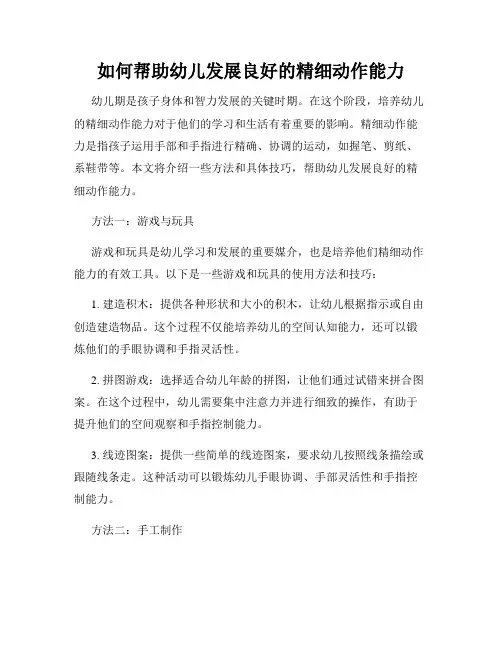 如何帮助幼儿发展良好的精细动作能力

幼儿期是孩子身体和智力发展的关键时期。在这个阶段，培养幼儿的精细动作能力对于他们的学习和生活有着重要的影响。精细动作能力是指孩子运用手部和手指进行精确、协调的运动，如握笔、剪纸、系鞋带等。本文将介绍一些方法和具体技巧，帮助幼儿发展良好的精细动作能力。

方法一：游戏与玩具

游戏和玩具是幼儿学习和发展的重要媒介，也是培养他们精细动作能力的有效工具。以下是一些游戏和玩具的使用方法和技巧：

1. 建造积木：提供各种形状和大小的积木，让幼儿根据指示或自由创造建造物品。这个过程不仅能培养幼儿的空间认知能力，还可以锻炼他们的手眼协调和手指灵活性。

2. 拼图游戏：选择适合幼儿年龄的拼图，让他们通过试错来拼合图案。在这个过程中，幼儿需要集中注意力并进行细致的操作，有助于提升他们的空间观察和手指控制能力。

3. 线迹图案：提供一些简单的线迹图案，要求幼儿按照线条描绘或跟随线条走。这种活动可以锻炼幼儿手眼协调、手部灵活性和手指控制能力。

方法二：手工制作